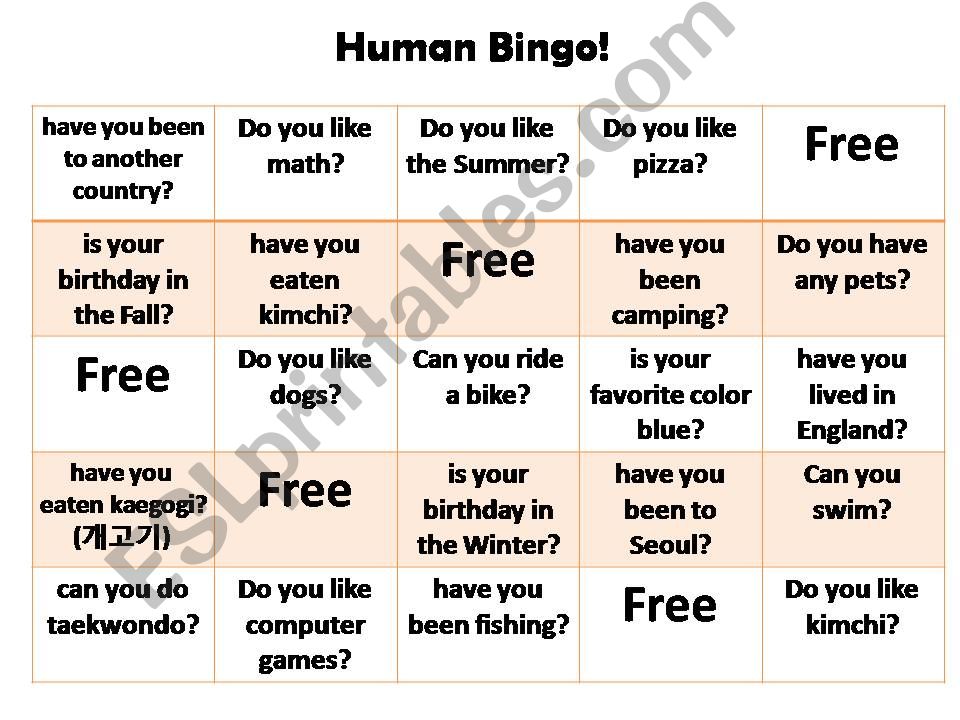 Human Bingo!

| have you been to another country? | Do you like math? | Do you like the Summer? | Do you like pizza? | Free |
|---|---|---|---|---|
| is your birthday in the Fall? | have you eaten kimchi? | Free | have you been camping? | Do you have any pets? |
| Free | Do you like dogs? | Can you ride a bike? | is your favorite color blue? | have you lived in England? |
| have you eaten kaegogi? (개고기) | Free | is your birthday in the Winter? | have you been to Seoul? | Can you swim? |
| can you do taekwondo? | Do you like computer games? | have you been fishing? | Free | Do you like kimchi? |

ESLprintables.com